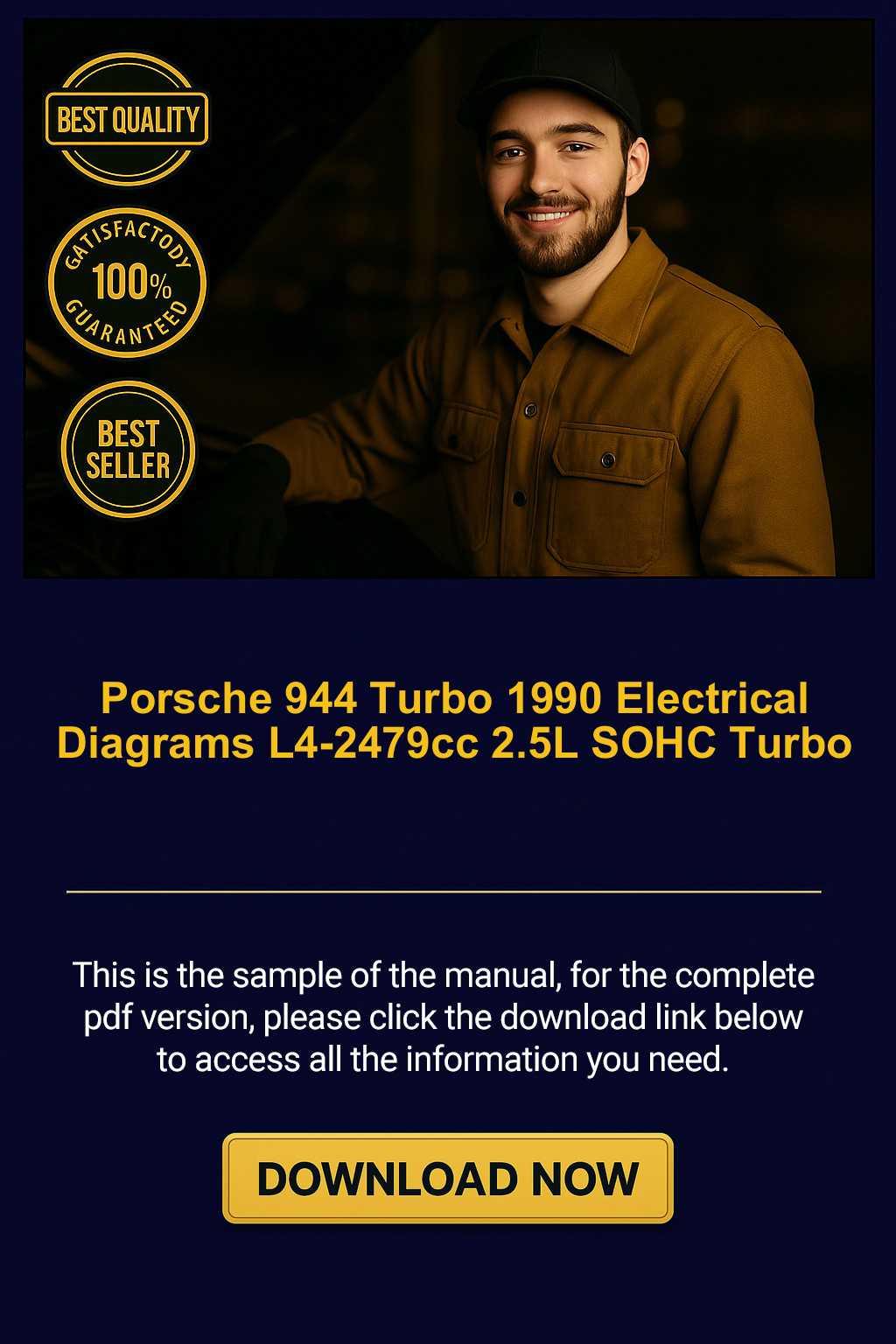 BEST QUALITY

GATISFACTODY
100%
GUARANTEED

BEST
SELLER

Porsche 944 Turbo 1990 Electrical Diagrams L4-2479cc 2.5L SOHC Turbo

This is the sample of the manual, for the complete pdf version, please click the download link below to access all the information you need.

DOWNLOAD NOW